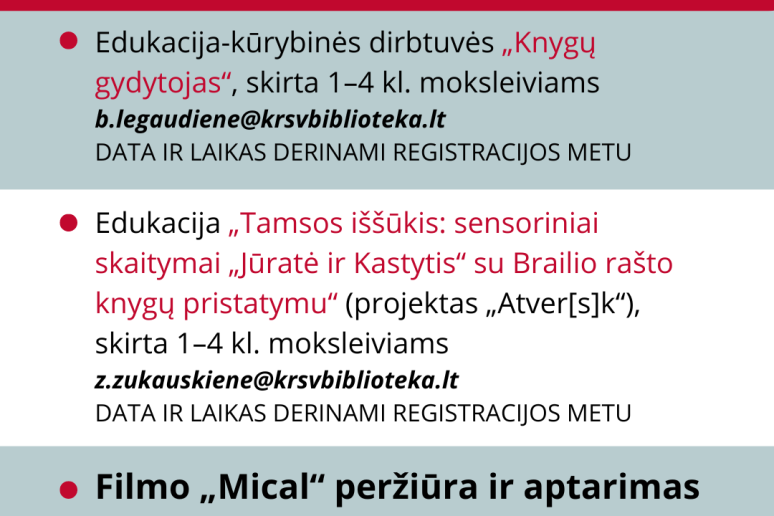 • Edukacija-kūrybinės dirbtuvės „Knygų gydytojas“, skirta 1–4 kl. moksleiviams
b.legaudiene@krsvbiblioteka.lt
DATA IR LAIKAS DERINAMI REGISTRACIJOS METU

• Edukacija „Tamsos iššūkis: sensoriniai skaitymai „Jūratė ir Kastytis“ su Brailio rašto knygų pristatymu“ (projektas „Atver[s]k“), skirta 1–4 kl. moksleiviams
z.zukauskiene@krsvbiblioteka.lt
DATA IR LAIKAS DERINAMI REGISTRACIJOS METU

• Filmo „Mical“ peržiūra ir aptarimas